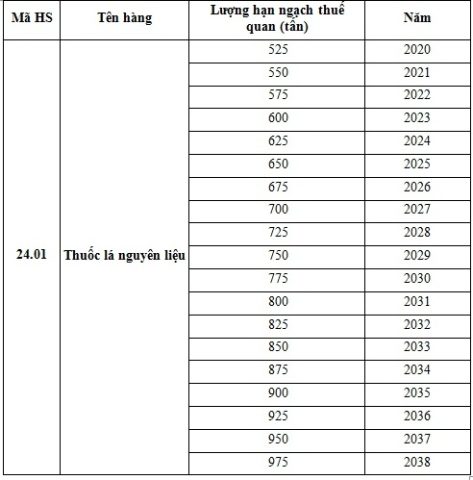 | Mã HS | Tên hàng | Lượng hạn ngạch thuế quan (tấn) | Năm |
|---|---|---|---|
| 24.01 | Thuốc lá nguyên liệu | 525 | 2020 |
| | | 550 | 2021 |
| | | 575 | 2022 |
| | | 600 | 2023 |
| | | 625 | 2024 |
| | | 650 | 2025 |
| | | 675 | 2026 |
| | | 700 | 2027 |
| | | 725 | 2028 |
| | | 750 | 2029 |
| | | 775 | 2030 |
| | | 800 | 2031 |
| | | 825 | 2032 |
| | | 850 | 2033 |
| | | 875 | 2034 |
| | | 900 | 2035 |
| | | 925 | 2036 |
| | | 950 | 2037 |
| | | 975 | 2038 |